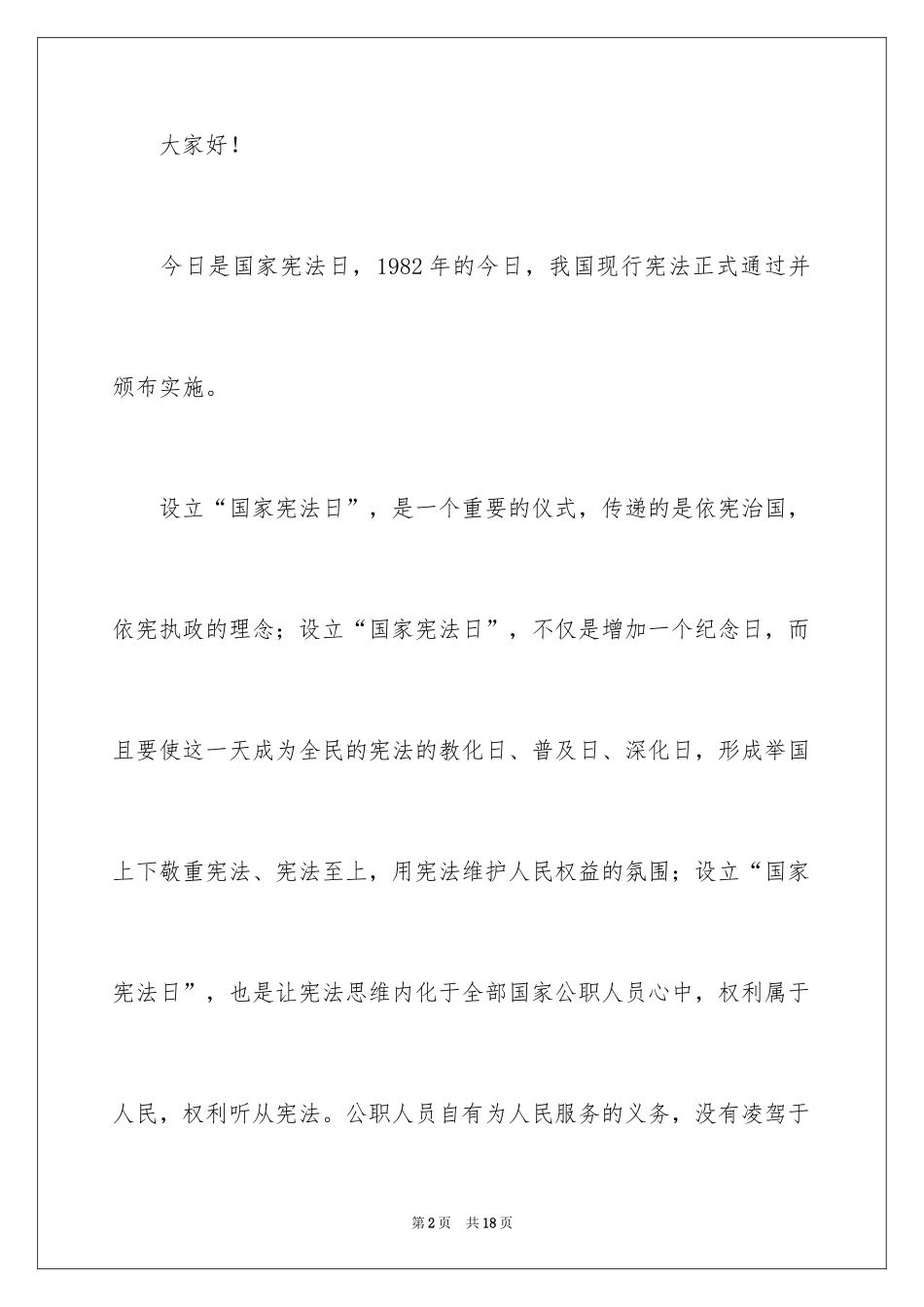 大家好！

今日是国家宪法日，1982年的今日，我国现行宪法正式通过并颁布实施。

设立“国家宪法日”，是一个重要的仪式，传递的是依宪治国，依宪执政的理念；设立“国家宪法日”，不仅是增加一个纪念日，而且要使这一天成为全民的宪法的教化日、普及日、深化日，形成举国上下敬重宪法、宪法至上，用宪法维护人民权益的氛围；设立“国家宪法日”，也是让宪法思维内化于全部国家公职人员心中，权利属于人民，权利听从宪法。公职人员自有为人民服务的义务，没有凌驾于

第2页　共18页